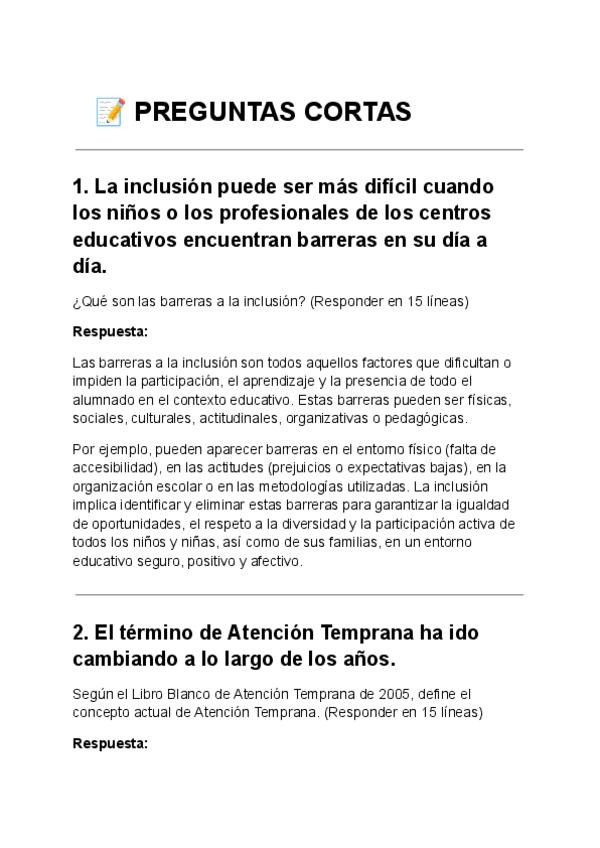 📝 PREGUNTAS CORTAS

1. La inclusión puede ser más difícil cuando los niños o los profesionales de los centros educativos encuentran barreras en su día a día.

¿Qué son las barreras a la inclusión? (Responder en 15 líneas)

Respuesta:

Las barreras a la inclusión son todos aquellos factores que dificultan o impiden la participación, el aprendizaje y la presencia de todo el alumnado en el contexto educativo. Estas barreras pueden ser físicas, sociales, culturales, actitudinales, organizativas o pedagógicas.

Por ejemplo, pueden aparecer barreras en el entorno físico (falta de accesibilidad), en las actitudes (prejuicios o expectativas bajas), en la organización escolar o en las metodologías utilizadas. La inclusión implica identificar y eliminar estas barreras para garantizar la igualdad de oportunidades, el respeto a la diversidad y la participación activa de todos los niños y niñas, así como de sus familias, en un entorno educativo seguro, positivo y afectivo.

2. El término de Atención Temprana ha ido cambiando a lo largo de los años.

Según el Libro Blanco de Atención Temprana de 2005, define el concepto actual de Atención Temprana. (Responder en 15 líneas)

Respuesta: